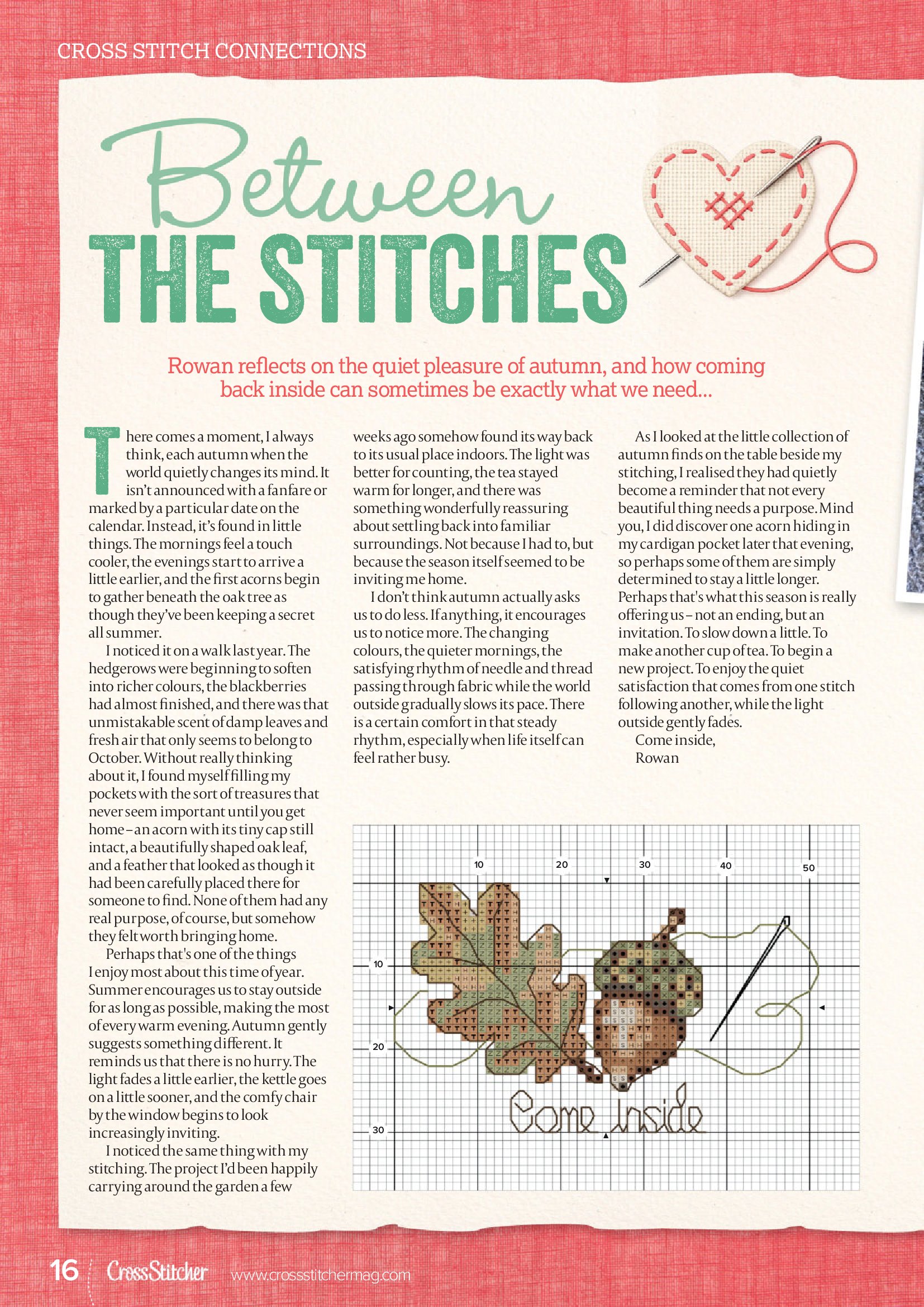 CROSS STITCH CONNECTIONS

Between THE STITCHES

Rowan reflects on the quiet pleasure of autumn, and how coming back inside can sometimes be exactly what we need...

There comes a moment, I always think, each autumn when the world quietly changes its mind. It isn't announced with a fanfare or marked by a particular date on the calendar. Instead, it's found in little things. The mornings feel a touch cooler, the evenings start to arrive a little earlier, and the first acorns begin to gather beneath the oak tree as though they've been keeping a secret all summer.

I noticed it on a walk last year. The hedgerows were beginning to soften into richer colours, the blackberries had almost finished, and there was that unmistakable scent of damp leaves and fresh air that only seems to belong to October. Without really thinking about it, I found myself filling my pockets with the sort of treasures that never seem important until you get home – an acorn with its tiny cap still intact, a beautifully shaped oak leaf, and a feather that looked as though it had been carefully placed there for someone to find. None of them had any real purpose, of course, but somehow they felt worth bringing home.

Perhaps that's one of the things I enjoy most about this time of year. Summer encourages us to stay outside for as long as possible, making the most of every warm evening. Autumn gently suggests something different. It reminds us that there is no hurry. The light fades a little earlier, the kettle goes on a little sooner, and the comfy chair by the window begins to look increasingly inviting.

I noticed the same thing with my stitching. The project I'd been happily carrying around the garden a few weeks ago somehow found its way back to its usual place indoors. The light was better for counting, the tea stayed warm for longer, and there was something wonderfully reassuring about settling back into familiar surroundings. Not because I had to, but because the season itself seemed to be inviting me home.

I don't think autumn actually asks us to do less. If anything, it encourages us to notice more. The changing colours, the quieter mornings, the satisfying rhythm of needle and thread passing through fabric while the world outside gradually slows its pace. There is a certain comfort in that steady rhythm, especially when life itself can feel rather busy.

As I looked at the little collection of autumn finds on the table beside my stitching, I realised they had quietly become a reminder that not every beautiful thing needs a purpose. Mind you, I did discover one acorn hiding in my cardigan pocket later that evening, so perhaps some of them are simply determined to stay a little longer. Perhaps that's what this season is really offering us – not an ending, but an invitation. To slow down a little. To make another cup of tea. To begin a new project. To enjoy the quiet satisfaction that comes from one stitch following another, while the light outside gently fades.

Come inside,
Rowan

10 20 30 40 50
10
20
30
Come Inside

16 CrossStitcher www.crossstitchermag.com